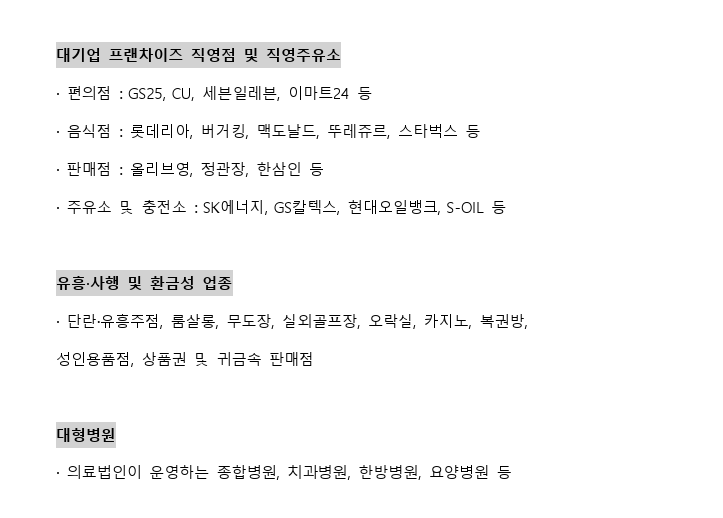 대기업 프랜차이즈 직영점 및 직영주유소

· 편의점 : GS25, CU, 세븐일레븐, 이마트24 등

· 음식점 : 롯데리아, 버거킹, 맥도날드, 뚜레쥬르, 스타벅스 등

· 판매점 : 올리브영, 정관장, 한삼인 등

· 주유소 및 충전소 : SK에너지, GS칼텍스, 현대오일뱅크, S-OIL 등

유흥·사행 및 환금성 업종

· 단란·유흥주점, 룸살롱, 무도장, 실외골프장, 오락실, 카지노, 복권방, 성인용품점, 상품권 및 귀금속 판매점

대형병원

· 의료법인이 운영하는 종합병원, 치과병원, 한방병원, 요양병원 등